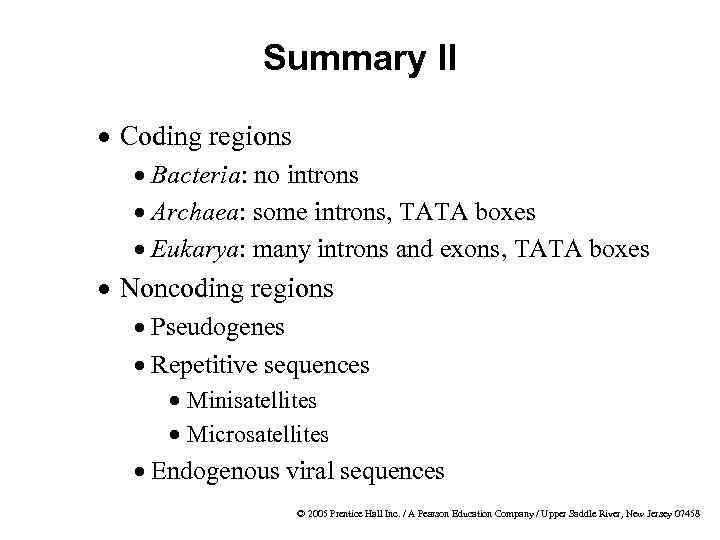 Summary II

• Coding regions
• Bacteria: no introns
• Archaea: some introns, TATA boxes
• Eukarya: many introns and exons, TATA boxes
• Noncoding regions
• Pseudogenes
• Repetitive sequences
• Minisatellites
• Microsatellites
• Endogenous viral sequences

© 2005 Prentice Hall Inc. / A Pearson Education Company / Upper Saddle River, New Jersey 07458